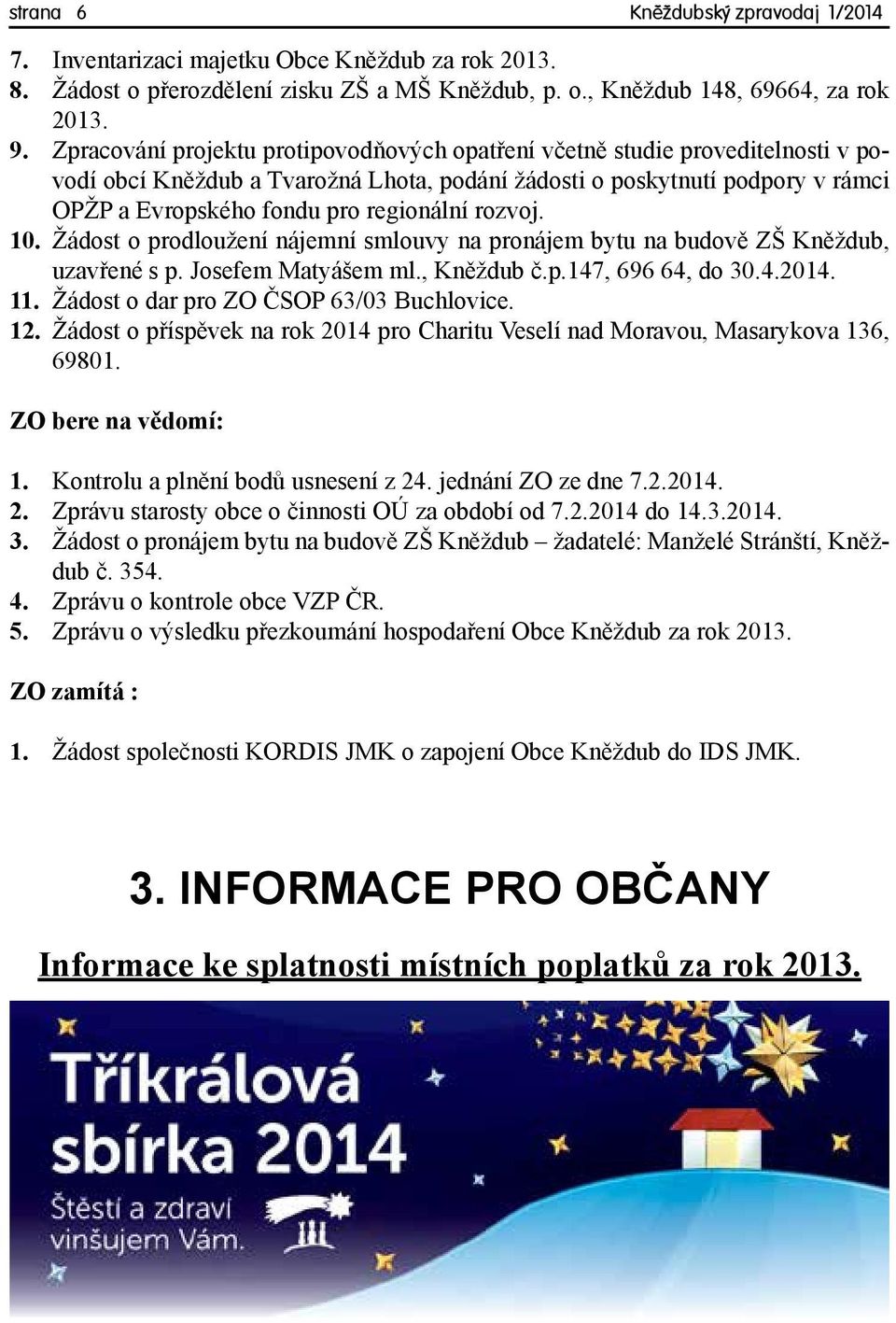 strana 6 Kněždubský zpravodaj 1/2014

7. Inventarizaci majetku Obce Kněždub za rok 2013.
8. Žádost o přerozdělení zisku ZŠ a MŠ Kněždub, p. o., Kněždub 148, 69664, za rok 2013.
9. Zpracování projektu protipovodňových opatření včetně studie proveditelnosti v povodí obcí Kněždub a Tvarožná Lhota, podání žádosti o poskytnutí podpory v rámci OPŽP a Evropského fondu pro regionální rozvoj.
10. Žádost o prodloužení nájemní smlouvy na pronájem bytu na budově ZŠ Kněždub, uzavřené s p. Josefem Matyášem ml., Kněždub č.p.147, 696 64, do 30.4.2014.
11. Žádost o dar pro ZO ČSOP 63/03 Buchlovice.
12. Žádost o příspěvek na rok 2014 pro Charitu Veselí nad Moravou, Masarykova 136, 69801.

ZO bere na vědomí:

1. Kontrolu a plnění bodů usnesení z 24. jednání ZO ze dne 7.2.2014.
2. Zprávu starosty obce o činnosti OÚ za období od 7.2.2014 do 14.3.2014.
3. Žádost o pronájem bytu na budově ZŠ Kněždub – žadatelé: Manželé Stránští, Kněždub č. 354.
4. Zprávu o kontrole obce VZP ČR.
5. Zprávu o výsledku přezkoumání hospodaření Obce Kněždub za rok 2013.

ZO zamítá :

1. Žádost společnosti KORDIS JMK o zapojení Obce Kněždub do IDS JMK.

3. INFORMACE PRO OBČANY

Informace ke splatnosti místních poplatků za rok 2013.

Tříkrálová sbírka 2014
Štěstí a zdraví vinšujem Vám.